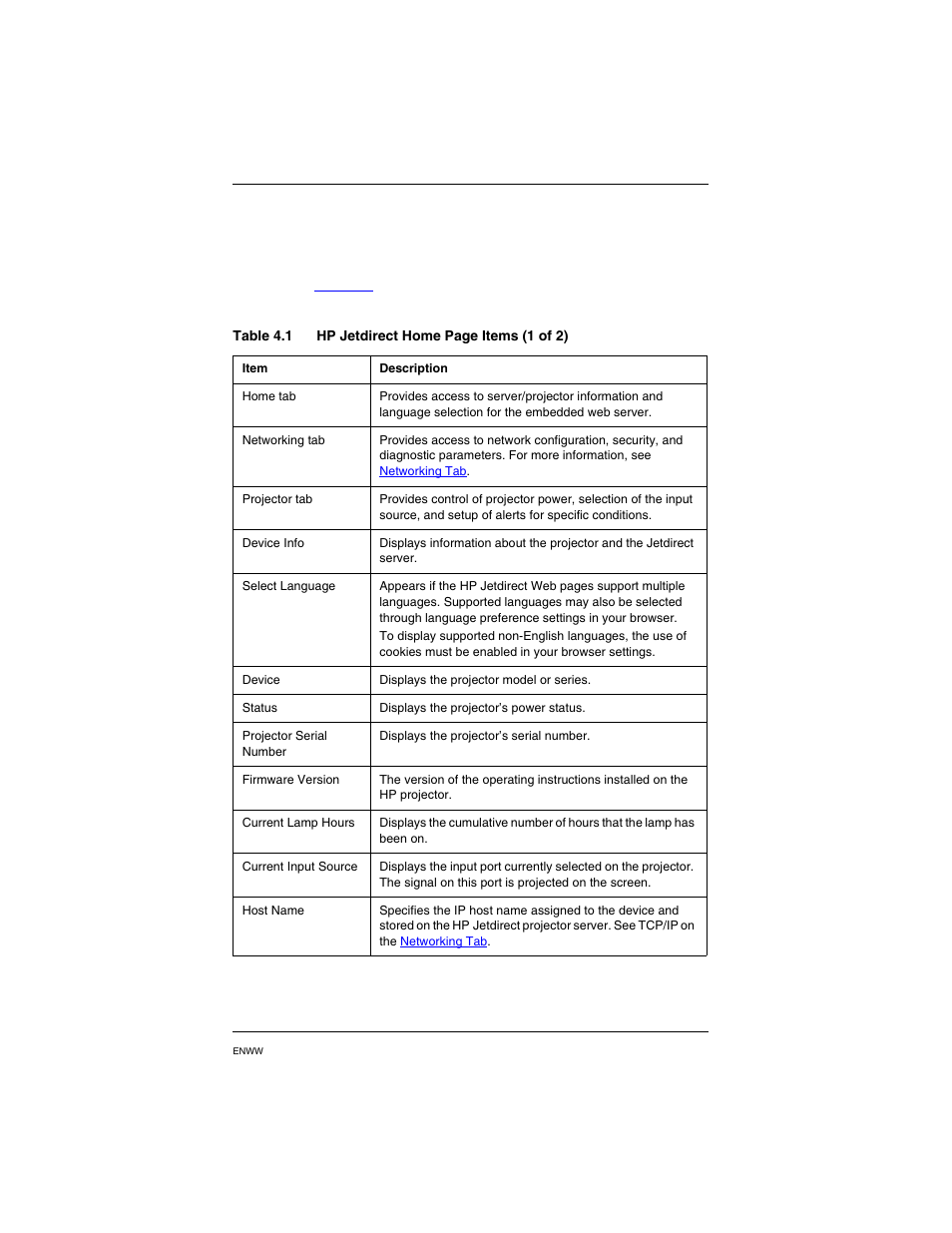 Table 4.1 HP Jetdirect Home Page Items (1 of 2)

| Item | Description |
|---|---|
| Home tab | Provides access to server/projector information and language selection for the embedded web server. |
| Networking tab | Provides access to network configuration, security, and diagnostic parameters. For more information, see Networking Tab. |
| Projector tab | Provides control of projector power, selection of the input source, and setup of alerts for specific conditions. |
| Device Info | Displays information about the projector and the Jetdirect server. |
| Select Language | Appears if the HP Jetdirect Web pages support multiple languages. Supported languages may also be selected through language preference settings in your browser. To display supported non-English languages, the use of cookies must be enabled in your browser settings. |
| Device | Displays the projector model or series. |
| Status | Displays the projector's power status. |
| Projector Serial Number | Displays the projector's serial number. |
| Firmware Version | The version of the operating instructions installed on the HP projector. |
| Current Lamp Hours | Displays the cumulative number of hours that the lamp has been on. |
| Current Input Source | Displays the input port currently selected on the projector. The signal on this port is projected on the screen. |
| Host Name | Specifies the IP host name assigned to the device and stored on the HP Jetdirect projector server. See TCP/IP on the Networking Tab. |

ENWW